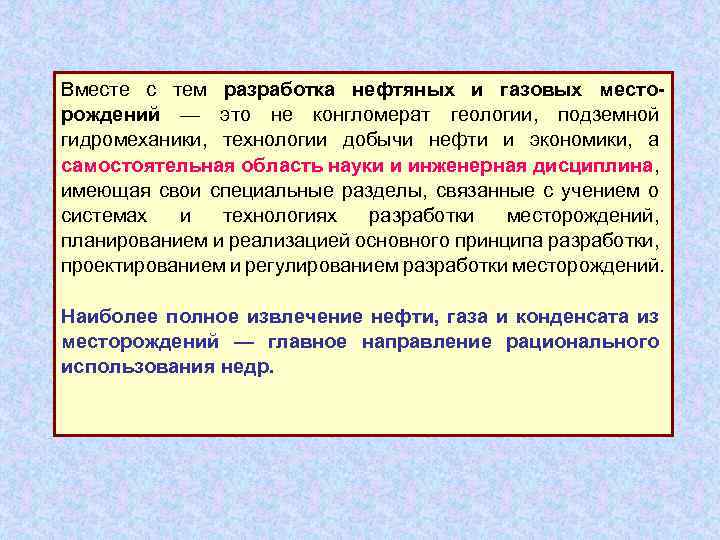 Вместе с тем разработка нефтяных и газовых месторождений — это не конгломерат геологии, подземной гидромеханики, технологии добычи нефти и экономики, а самостоятельная область науки и инженерная дисциплина, имеющая свои специальные разделы, связанные с учением о системах и технологиях разработки месторождений, планированием и реализацией основного принципа разработки, проектированием и регулированием разработки месторождений.

Наиболее полное извлечение нефти, газа и конденсата из месторождений — главное направление рационального использования недр.